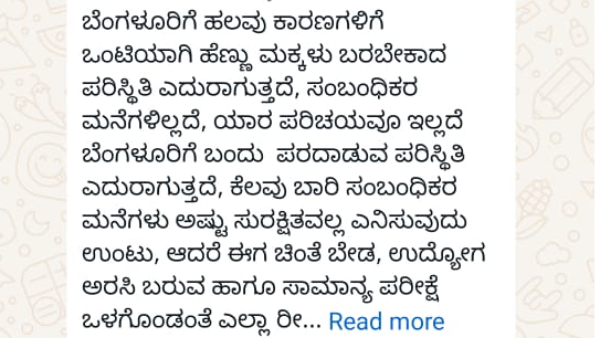 ಬೆಂಗಳೂರಿಗೆ ಹಲವು ಕಾರಣಗಳಿಗೆ ಒಂಟಿಯಾಗಿ ಹೆಣ್ಣು ಮಕ್ಕಳು ಬರಬೇಕಾದ ಪರಿಸ್ಥಿತಿ ಎದುರಾಗುತ್ತದೆ, ಸಂಬಂಧಿಕರ ಮನೆಗಳಿಲ್ಲದೆ, ಯಾರ ಪರಿಚಯವೂ ಇಲ್ಲದೆ ಬೆಂಗಳೂರಿಗೆ ಬಂದು  ಪರದಾಡುವ ಪರಿಸ್ಥಿತಿ ಎದುರಾಗುತ್ತದೆ, ಕೆಲವು ಬಾರಿ ಸಂಬಂಧಿಕರ ಮನೆಗಳು ಅಷ್ಟು ಸುರಕ್ಷಿತವಲ್ಲ ಎನಿಸುವುದು ಉಂಟು, ಆದರೆ ಈಗ ಚಿಂತೆ ಬೇಡ, ಉದ್ಯೋಗ ಅರಸಿ ಬರುವ ಹಾಗೂ ಸಾಮಾನ್ಯ ಪರೀಕ್ಷೆ ಒಳಗೊಂಡಂತೆ ಎಲ್ಲಾ ರೀ... Read more